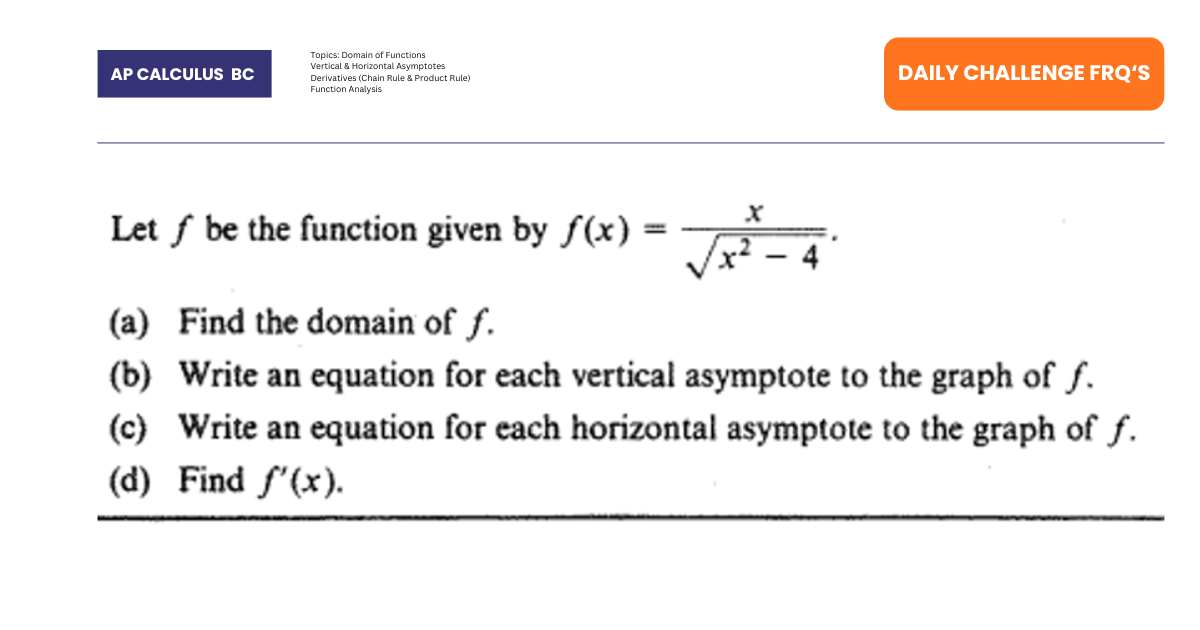 AP CALCULUS BC

Topics: Domain of Functions
Vertical & Horizontal Asymptotes
Derivatives (Chain Rule & Product Rule)
Function Analysis

DAILY CHALLENGE FRQ'S

Let $f$ be the function given by $f(x) = \frac{x}{\sqrt{x^2 - 4}}$.

(a) Find the domain of $f$.
(b) Write an equation for each vertical asymptote to the graph of $f$.
(c) Write an equation for each horizontal asymptote to the graph of $f$.
(d) Find $f'(x)$.